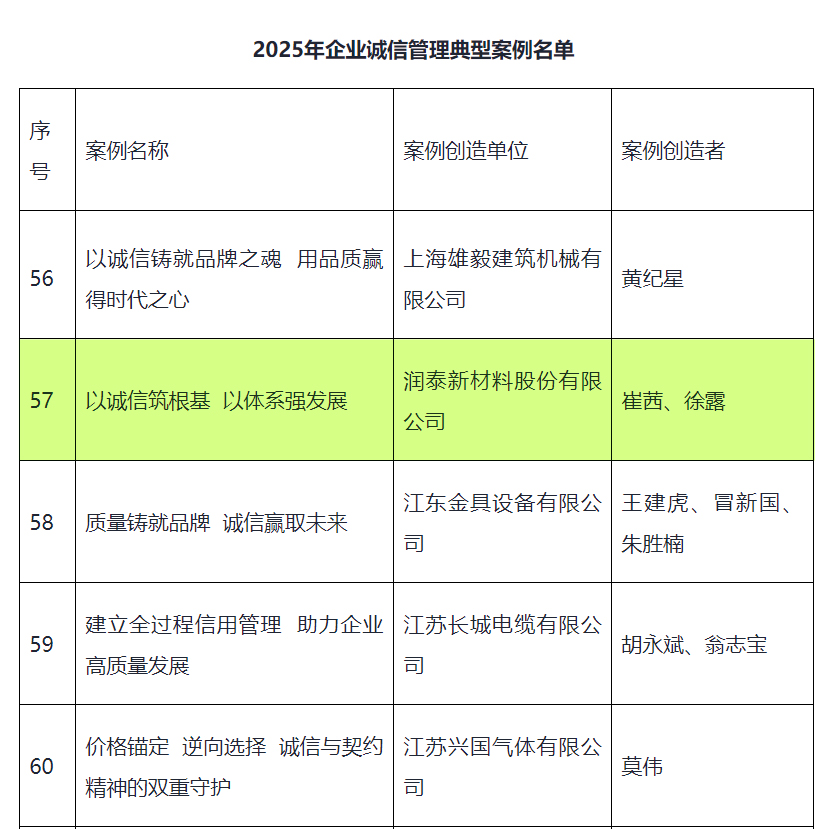 2025年企业诚信管理典型案例名单

| 序号 | 案例名称 | 案例创造单位 | 案例创造者 |
|---|---|---|---|
| 56 | 以诚信铸就品牌之魂 用品质赢得时代之心 | 上海雄毅建筑机械有限公司 | 黄纪星 |
| 57 | 以诚信筑根基 以体系强发展 | 润泰新材料股份有限公司 | 崔西、徐露 |
| 58 | 质量铸就品牌 诚信赢取未来 | 江东金具设备有限公司 | 王建虎、冒新国、朱胜楠 |
| 59 | 建立全过程信用管理 助力企业高质量发展 | 江苏长城电缆有限公司 | 胡永斌、翁志宝 |
| 60 | 价格锚定 逆向选择 诚信与契约精神的双重守护 | 江苏兴国气体有限公司 | 莫伟 |